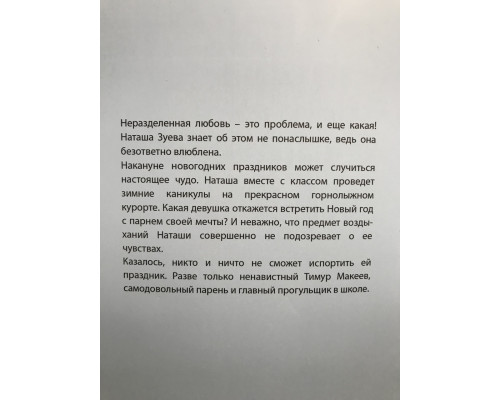 Неразделенная любовь – это проблема, и еще какая! Наташа Зуева знает об этом не понаслышке, ведь она безответно влюблена.
Накануне новогодних праздников может случиться настоящее чудо. Наташа вместе с классом проведет зимние каникулы на прекрасном горнолыжном курорте. Какая девушка откажется встретить Новый год с парнем своей мечты? И неважно, что предмет воздыханий Наташи совершенно не подозревает о ее чувствах.
Казалось, никто и ничто не сможет испортить ей праздник. Разве только ненавистный Тимур Макеев, самодовольный парень и главный прогульщик в школе.